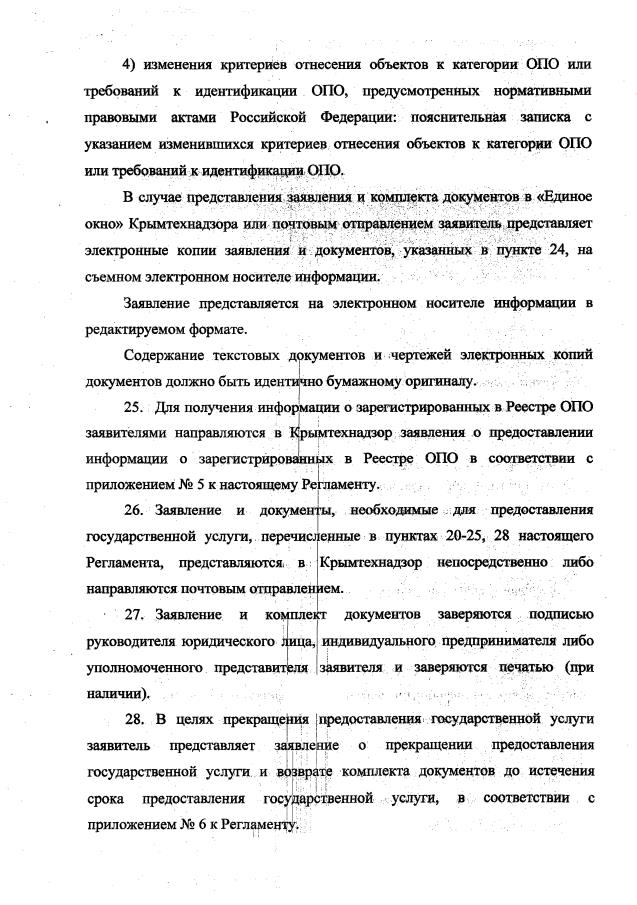 4) изменения критериев отнесения объектов к категории ОПО или требований к идентификации ОПО, предусмотренных нормативными правовыми актами Российской Федерации: пояснительная записка с указанием изменившихся критериев отнесения объектов к категории ОПО или требований к идентификации ОПО.

В случае представления заявления и комплекта документов в «Единое окно» Крымтехнадзора или почтовым отправлением заявитель представляет электронные копии заявления и документов, указанных в пункте 24, на съемном электронном носителе информации.

Заявление представляется на электронном носителе информации в редактируемом формате.

Содержание текстовых документов и чертежей электронных копий документов должно быть идентично бумажному оригиналу.

25. Для получения информации о зарегистрированных в Реестре ОПО заявителями направляются в Крымтехнадзор заявления о предоставлении информации о зарегистрированных в Реестре ОПО в соответствии с приложением № 5 к настоящему Регламенту.

26. Заявление и документы, необходимые для предоставления государственной услуги, перечисленные в пунктах 20-25, 28 настоящего Регламента, представляются в Крымтехнадзор непосредственно либо направляются почтовым отправлением.

27. Заявление и комплект документов заверяются подписью руководителя юридического лица, индивидуального предпринимателя либо уполномоченного представителя заявителя и заверяются печатью (при наличии).

28. В целях прекращения предоставления государственной услуги заявитель представляет заявление о прекращении предоставления государственной услуги и возврате комплекта документов до истечения срока предоставления государственной услуги, в соответствии с приложением № 6 к Регламенту.